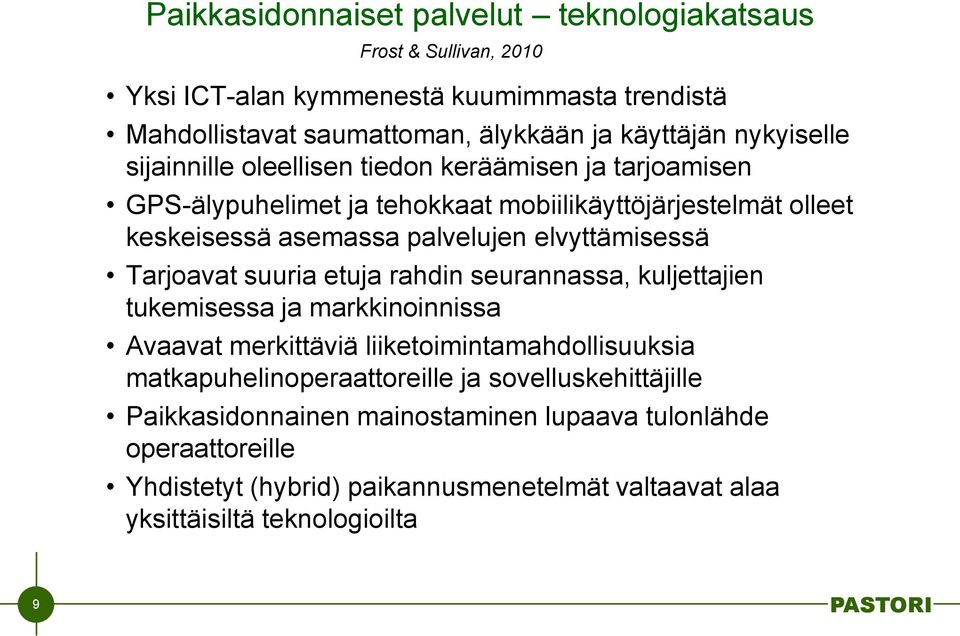 Paikkasidonnaiset palvelut – teknologiakatsaus

Frost & Sullivan, 2010

• Yksi ICT-alan kymmenestä kuumimmasta trendistä
• Mahdollistavat saumattoman, älykkään ja käyttäjän nykyiselle sijainnille oleellisen tiedon keräämisen ja tarjoamisen
• GPS-älypuhelimet ja tehokkaat mobiilikäyttöjärjestelmät olleet keskeisessä asemassa palvelujen elvyttämisessä
• Tarjoavat suuria etuja rahdin seurannassa, kuljettajien tukemisessa ja markkinoinnissa
• Avaavat merkittäviä liiketoimintamahdollisuuksia matkapuhelinoperaattoreille ja sovelluskehittäjille
• Paikkasidonnainen mainostaminen lupaava tulonlähde operaattoreille
• Yhdistetyt (hybrid) paikannusmenetelmät valtaavat alaa yksittäisiltä teknologioilta

9

PASTORI